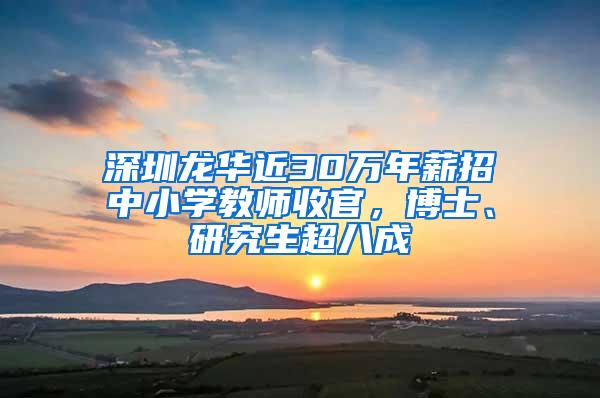 深圳龙华近30万年薪招中小学教师收官，博士、研究生超八成